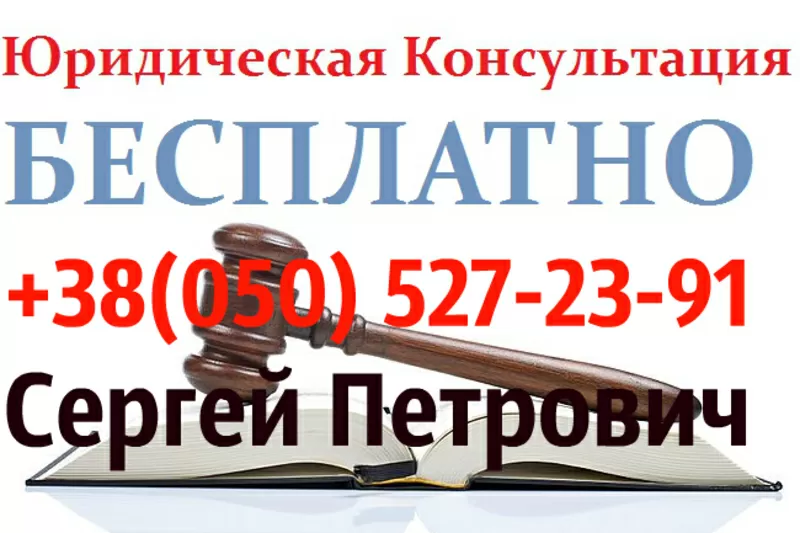 Юридическая Консультация
БЕСПЛАТНО
+38(050) 527-23-91
Сергей Петрович